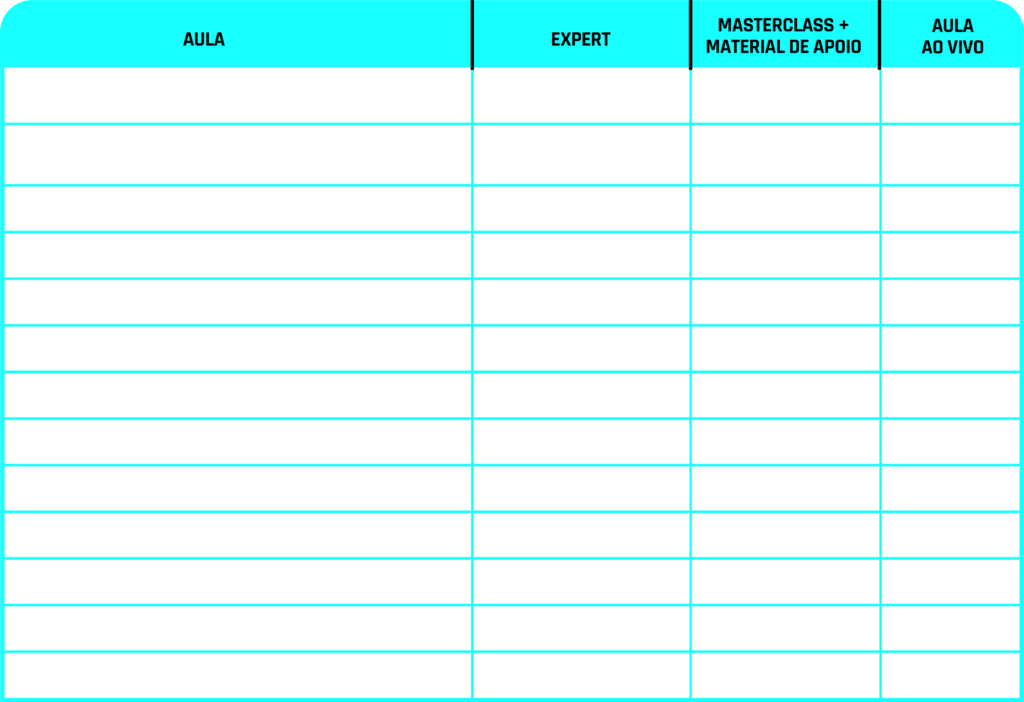 | AULA | EXPERT | MASTERCLASS + MATERIAL DE APOIO | AULA AO VIVO |
|---|---|---|---|
| | | | |
| | | | |
| | | | |
| | | | |
| | | | |
| | | | |
| | | | |
| | | | |
| | | | |
| | | | |
| | | | |
| | | | |
| | | | |